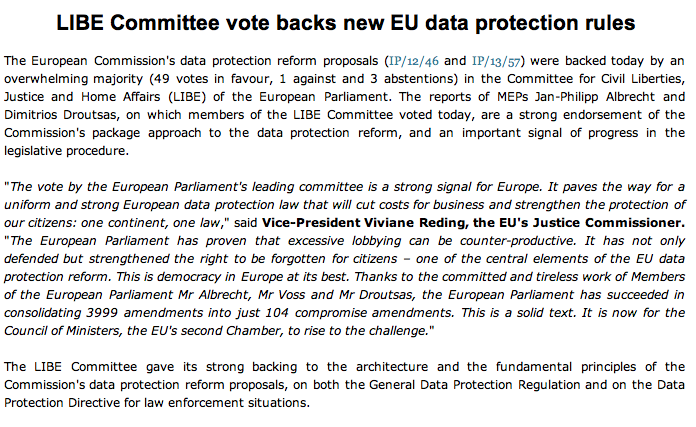 LIBE Committee vote backs new EU data protection rules

The European Commission's data protection reform proposals (IP/12/46 and IP/13/57) were backed today by an overwhelming majority (49 votes in favour, 1 against and 3 abstentions) in the Committee for Civil Liberties, Justice and Home Affairs (LIBE) of the European Parliament. The reports of MEPs Jan-Philipp Albrecht and Dimitrios Droutsas, on which members of the LIBE Committee voted today, are a strong endorsement of the Commission's package approach to the data protection reform, and an important signal of progress in the legislative procedure.

"The vote by the European Parliament's leading committee is a strong signal for Europe. It paves the way for a uniform and strong European data protection law that will cut costs for business and strengthen the protection of our citizens: one continent, one law," said Vice-President Viviane Reding, the EU's Justice Commissioner. "The European Parliament has proven that excessive lobbying can be counter-productive. It has not only defended but strengthened the right to be forgotten for citizens – one of the central elements of the EU data protection reform. This is democracy in Europe at its best. Thanks to the committed and tireless work of Members of the European Parliament Mr Albrecht, Mr Voss and Mr Droutsas, the European Parliament has succeeded in consolidating 3999 amendments into just 104 compromise amendments. This is a solid text. It is now for the Council of Ministers, the EU's second Chamber, to rise to the challenge."

The LIBE Committee gave its strong backing to the architecture and the fundamental principles of the Commission's data protection reform proposals, on both the General Data Protection Regulation and on the Data Protection Directive for law enforcement situations.